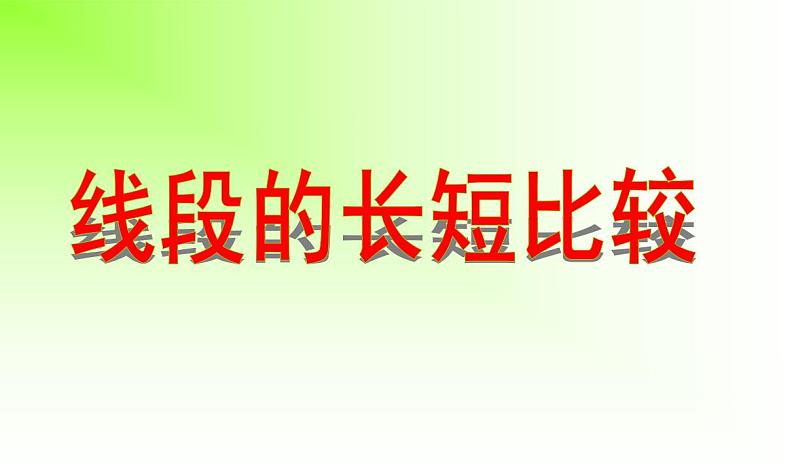 线段的长短比较